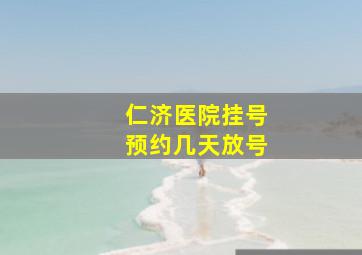 仁济医院挂号
预约几天放号